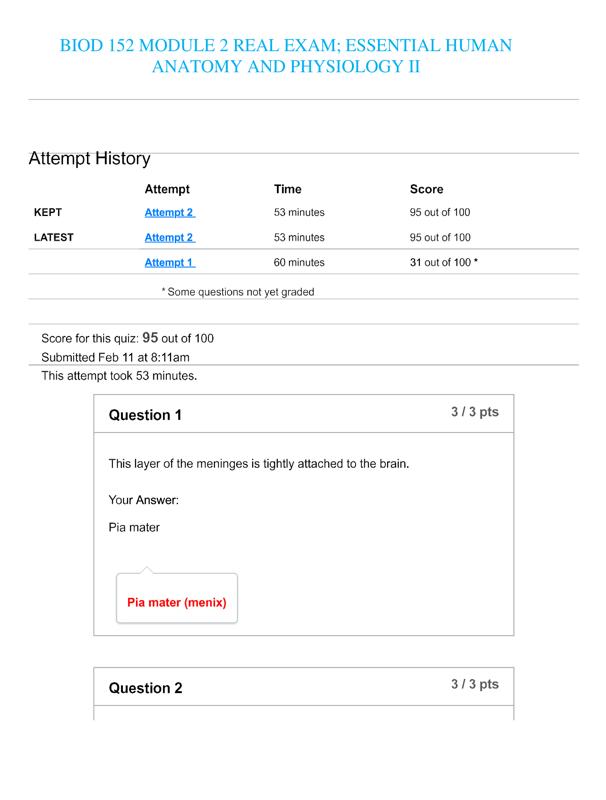 BIOD 152 MODULE 2 REAL EXAM; ESSENTIAL HUMAN ANATOMY AND PHYSIOLOGY II

Attempt History

| | Attempt | Time | Score |
|---|---|---|---|
| KEPT | Attempt 2 | 53 minutes | 95 out of 100 |
| LATEST | Attempt 2 | 53 minutes | 95 out of 100 |
| | Attempt 1 | 60 minutes | 31 out of 100 * |

* Some questions not yet graded

Score for this quiz: 95 out of 100
Submitted Feb 11 at 8:11am
This attempt took 53 minutes.

Question 1
3 / 3 pts

This layer of the meninges is tightly attached to the brain.

Your Answer:

Pia mater

Pia mater (menix)

Question 2
3 / 3 pts